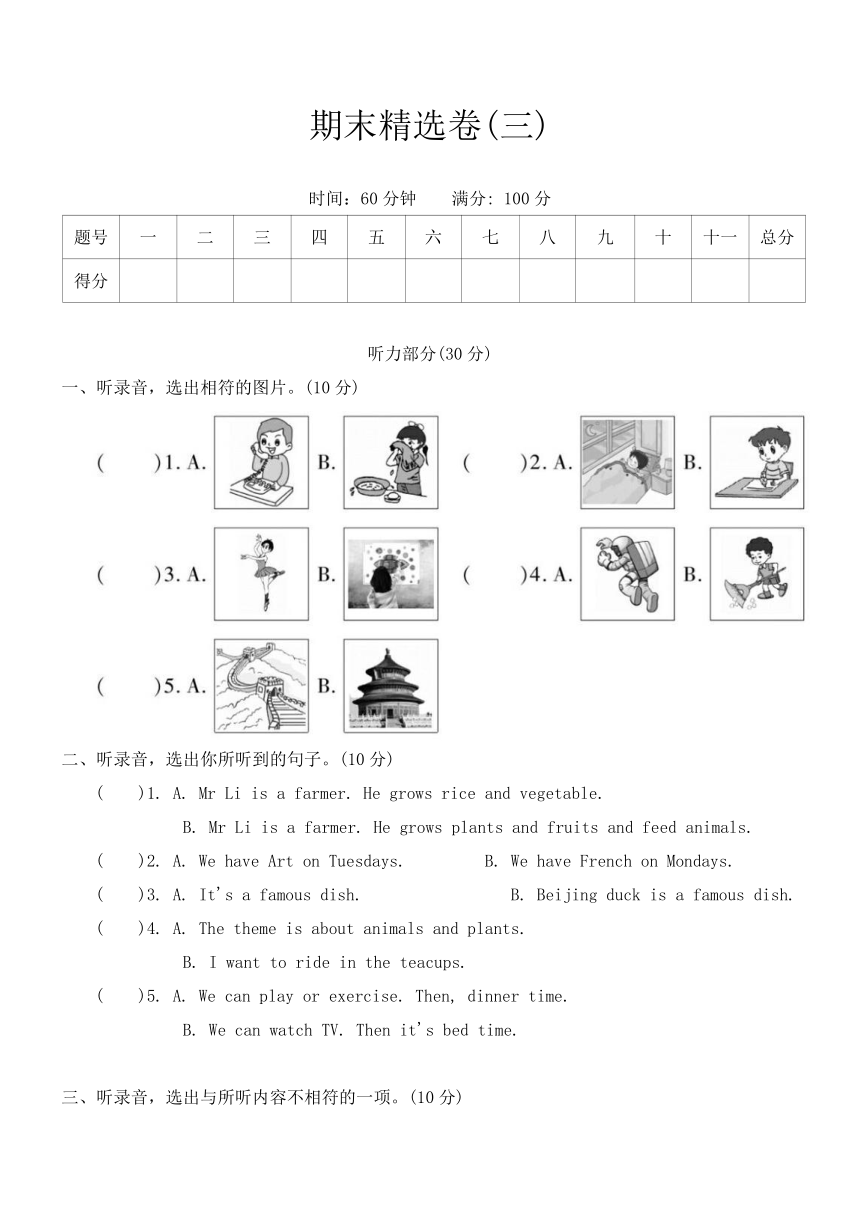 期末精选卷(三)

时间：60 分钟　　满分: 100 分

| 题号 | 一 | 二 | 三 | 四 | 五 | 六 | 七 | 八 | 九 | 十 | 十一 | 总分 |
|---|---|---|---|---|---|---|---|---|---|---|---|---|
| 得分 | | | | | | | | | | | | |

听力部分(30 分)

一、听录音，选出相符的图片。(10 分)

(　　)1. A.　B.　(　　)2. A.　B.

(　　)3. A.　B.　(　　)4. A.　B.

(　　)5. A.　B.

二、听录音，选出你所听到的句子。(10 分)

(　　)1. A. Mr Li is a farmer. He grows rice and vegetable.
B. Mr Li is a farmer. He grows plants and fruits and feed animals.

(　　)2. A. We have Art on Tuesdays.　B. We have French on Mondays.

(　　)3. A. It's a famous dish.　B. Beijing duck is a famous dish.

(　　)4. A. The theme is about animals and plants.
B. I want to ride in the teacups.

(　　)5. A. We can play or exercise. Then, dinner time.
B. We can watch TV. Then it's bed time.

三、听录音，选出与所听内容不相符的一项。(10 分)